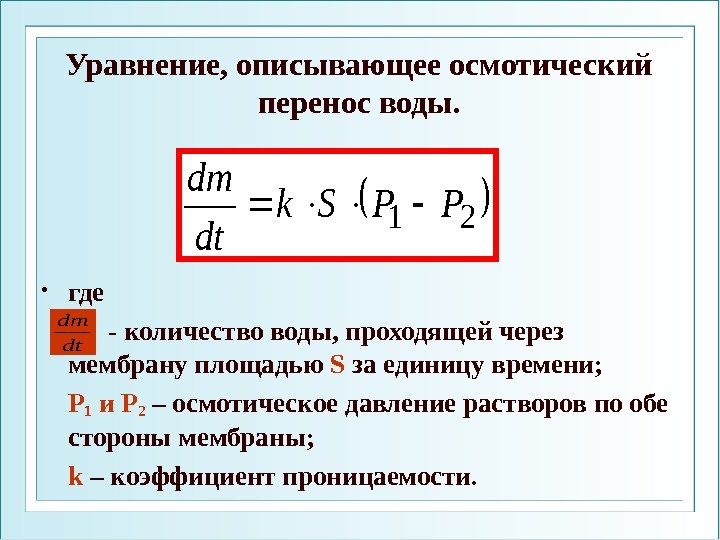 Уравнение, описывающее осмотический перенос воды.

$\frac{dm}{dt} = k \cdot S \cdot (P_1 - P_2)$

• где

$\frac{dm}{dt}$ - количество воды, проходящей через мембрану площадью S за единицу времени;

$P_1$ и $P_2$ – осмотическое давление растворов по обе стороны мембраны;

k – коэффициент проницаемости.